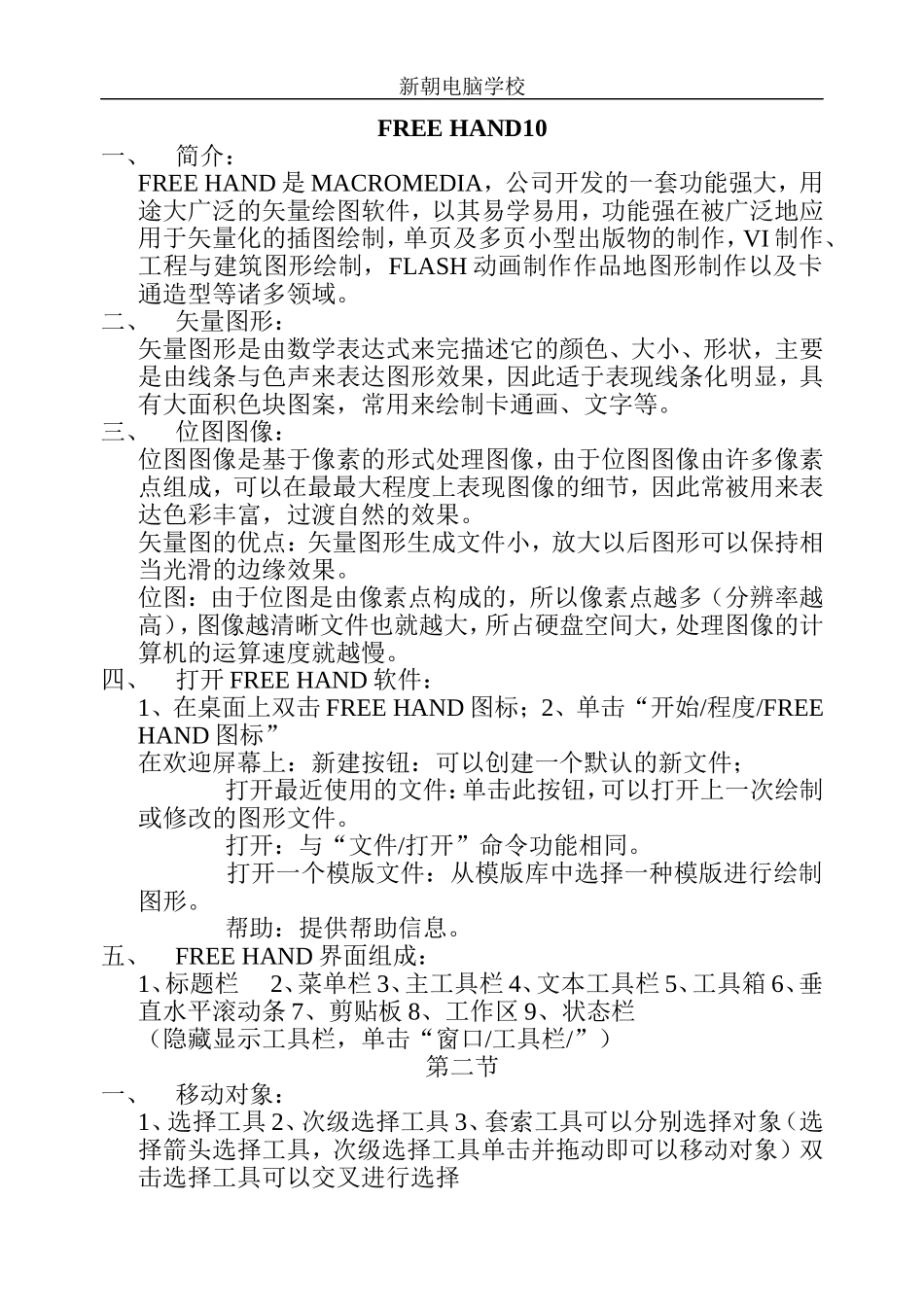 新朝电脑学校

FREE HAND10

一、 简介：

FREE HAND是MACROMEDIA，公司开发的一套功能强大，用途大广泛的矢量绘图软件，以其易学易用，功能强在被广泛地应用于矢量化的插图绘制，单页及多页小型出版物的制作，VI制作、工程与建筑图形绘制，FLASH动画制作作品地图形制作以及卡通造型等诸多领域。

二、 矢量图形：

矢量图形是由数学表达式来完描述它的颜色、大小、形状，主要是由线条与色声来表达图形效果，因此适于表现线条化明显，具有大面积色块图案，常用来绘制卡通画、文字等。

三、 位图图像：

位图图像是基于像素的形式处理图像，由于位图图像由许多像素点组成，可以在最最大程度上表现图像的细节，因此常被用来表达色彩丰富，过渡自然的效果。

矢量图的优点：矢量图形生成文件小，放大以后图形可以保持相当光滑的边缘效果。

位图：由于位图是由像素点构成的，所以像素点越多（分辨率越高），图像越清晰文件也就越大，所占硬盘空间大，处理图像的计算机的运算速度就越慢。

四、 打开FREE HAND软件：

1、在桌面上双击FREE HAND图标；2、单击“开始/程度/FREE HAND图标”

在欢迎屏幕上：新建按钮：可以创建一个默认的新文件；

打开最近使用的文件：单击此按钮，可以打开上一次绘制或修改的图形文件。

打开：与“文件/打开”命令功能相同。

打开一个模版文件：从模版库中选择一种模版进行绘制图形。

帮助：提供帮助信息。

五、 FREE HAND界面组成：

1、标题栏 2、菜单栏3、主工具栏4、文本工具栏5、工具箱6、垂直水平滚动条7、剪贴板8、工作区9、状态栏

（隐藏显示工具栏，单击“窗口/工具栏/”）

第二节

一、 移动对象：

1、选择工具2、次级选择工具3、套索工具可以分别选择对象（选择箭头选择工具，次级选择工具单击并拖动即可以移动对象）双击选择工具可以交叉进行选择